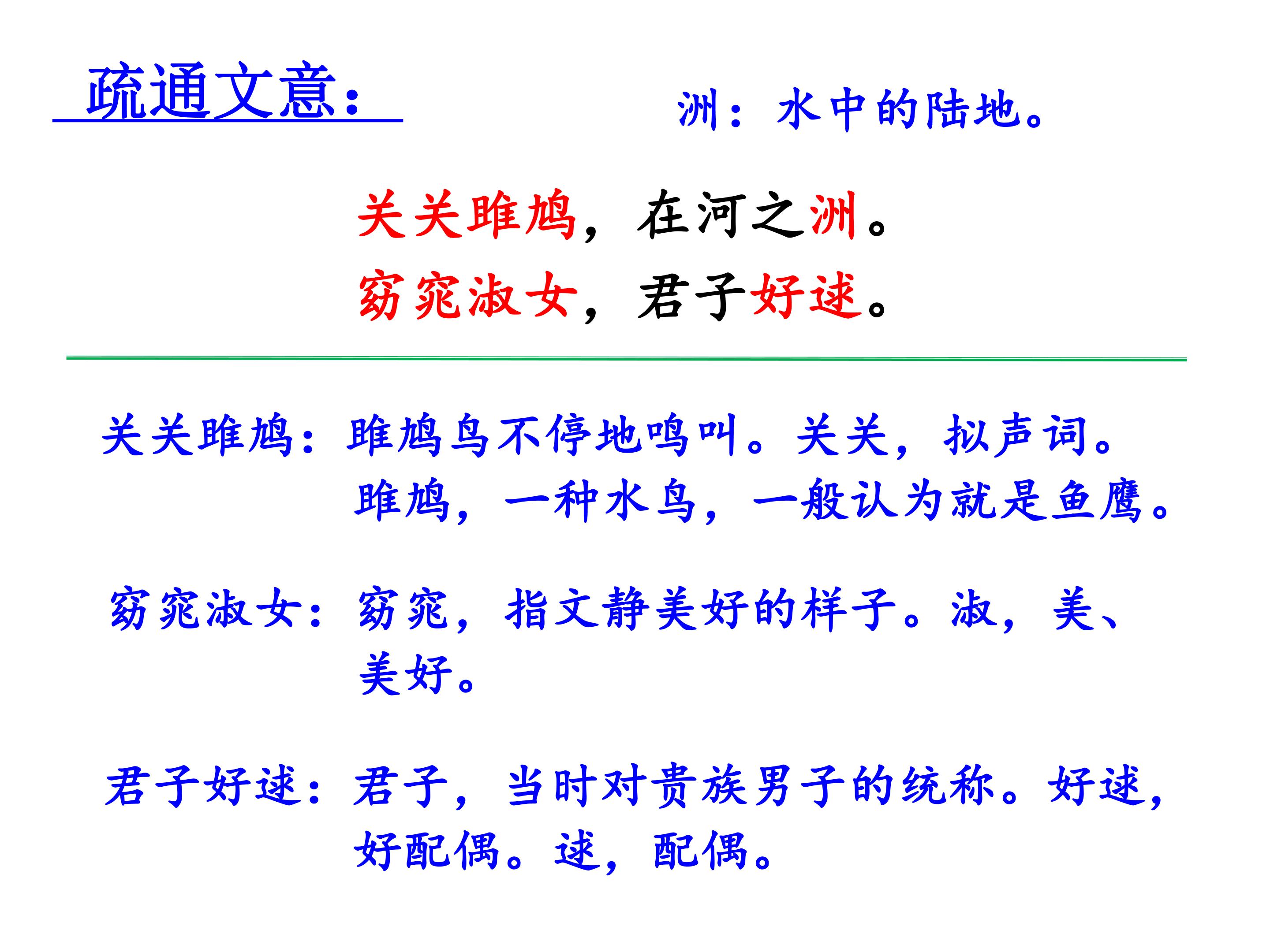 疏通文意：

洲：水中的陆地。

关关雎鸠，在河之洲。
窈窕淑女，君子好逑。

关关雎鸠：雎鸠鸟不停地鸣叫。关关，拟声词。雎鸠，一种水鸟，一般认为就是鱼鹰。

窈窕淑女：窈窕，指文静美好的样子。淑，美、美好。

君子好逑：君子，当时对贵族男子的统称。好逑，好配偶。逑，配偶。